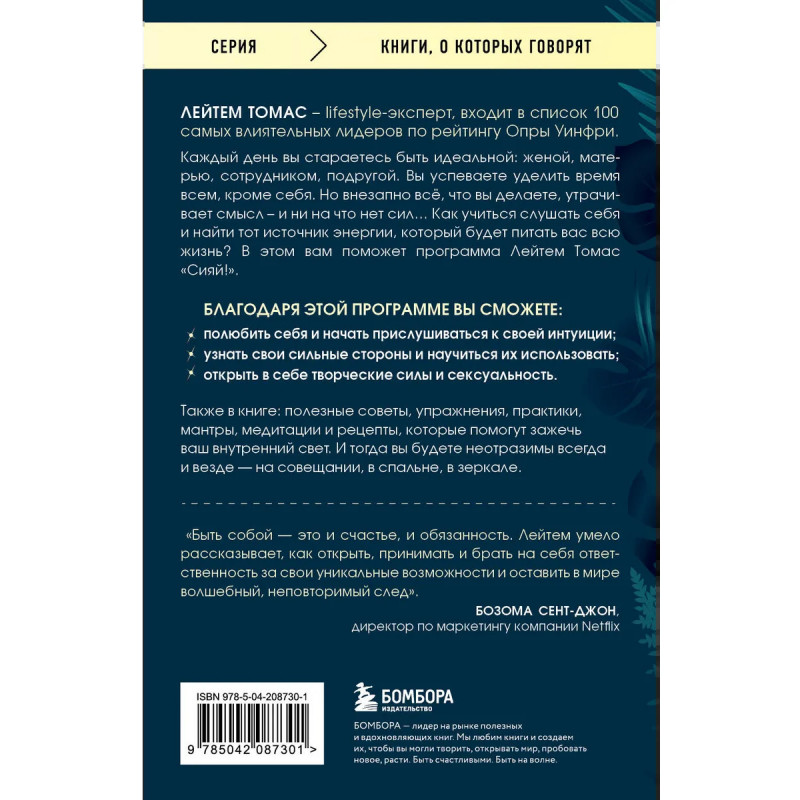 СЕРИЯ

КНИГИ, О КОТОРЫХ ГОВОРЯТ

ЛЕЙТЕМ ТОМАС – lifestyle-эксперт, входит в список 100 самых влиятельных лидеров по рейтингу Опры Уинфри.

Каждый день вы стараетесь быть идеальной: женой, матерью, сотрудником, подругой. Вы успеваете уделить время всем, кроме себя. Но внезапно всё, что вы делаете, утрачивает смысл – и ни на что нет сил… Как учиться слушать себя и найти тот источник энергии, который будет питать вас всю жизнь? В этом вам поможет программа Лейтем Томас «Сияй!».

БЛАГОДАРЯ ЭТОЙ ПРОГРАММЕ ВЫ СМОЖЕТЕ:

полюбить себя и начать прислушиваться к своей интуиции;

узнать свои сильные стороны и научиться их использовать;

открыть в себе творческие силы и сексуальность.

Также в книге: полезные советы, упражнения, практики, мантры, медитации и рецепты, которые помогут зажечь ваш внутренний свет. И тогда вы будете неотразимы всегда и везде — на совещании, в спальне, в зеркале.

«Быть собой — это и счастье, и обязанность. Лейтем умело рассказывает, как открыть, принимать и брать на себя ответственность за свои уникальные возможности и оставить в мире волшебный, неповторимый след».

БОЗОМА СЕНТ-ДЖОН,
директор по маркетингу компании Netflix

ISBN 978-5-04-208730-1

9 785042 087301 >

БОМБОРА
ИЗДАТЕЛЬСТВО

БОМБОРА — лидер на рынке полезных и вдохновляющих книг. Мы любим книги и создаем их, чтобы вы могли творить, открывать мир, пробовать новое, расти. Быть счастливыми. Быть на волне.